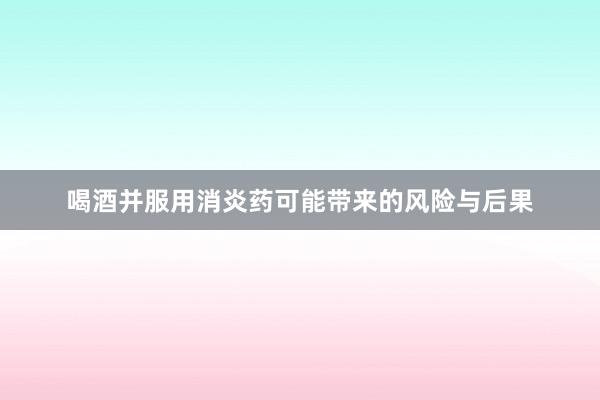 喝酒并服用消炎药可能带来的风险与后果